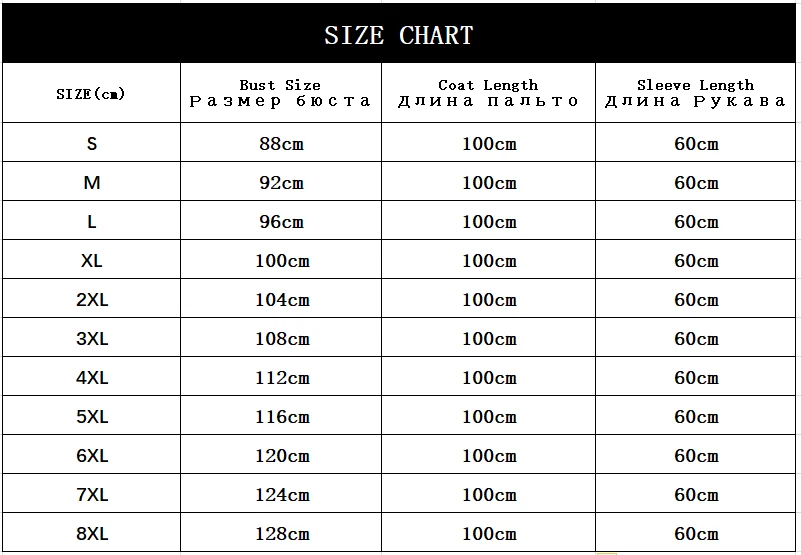 SIZE CHART

| SIZE(cm) | Bust Size Размер бюста | Coat Length Длина пальто | Sleeve Length Длина Рукава |
|---|---|---|---|
| S | 88cm | 100cm | 60cm |
| M | 92cm | 100cm | 60cm |
| L | 96cm | 100cm | 60cm |
| XL | 100cm | 100cm | 60cm |
| 2XL | 104cm | 100cm | 60cm |
| 3XL | 108cm | 100cm | 60cm |
| 4XL | 112cm | 100cm | 60cm |
| 5XL | 116cm | 100cm | 60cm |
| 6XL | 120cm | 100cm | 60cm |
| 7XL | 124cm | 100cm | 60cm |
| 8XL | 128cm | 100cm | 60cm |